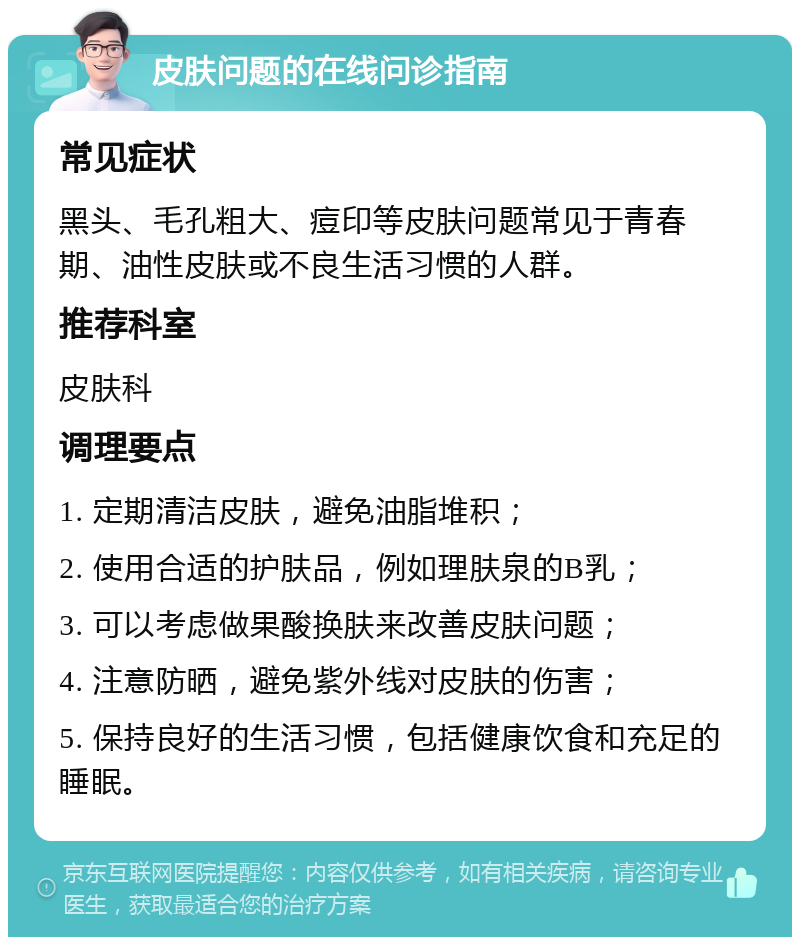 皮肤问题的在线问诊指南

常见症状

黑头、毛孔粗大、痘印等皮肤问题常见于青春期、油性皮肤或不良生活习惯的人群。

推荐科室

皮肤科

调理要点

1. 定期清洁皮肤，避免油脂堆积；

2. 使用合适的护肤品，例如理肤泉的B乳；

3. 可以考虑做果酸换肤来改善皮肤问题；

4. 注意防晒，避免紫外线对皮肤的伤害；

5. 保持良好的生活习惯，包括健康饮食和充足的睡眠。

京东互联网医院提醒您：内容仅供参考，如有相关疾病，请咨询专业医生，获取最适合您的治疗方案